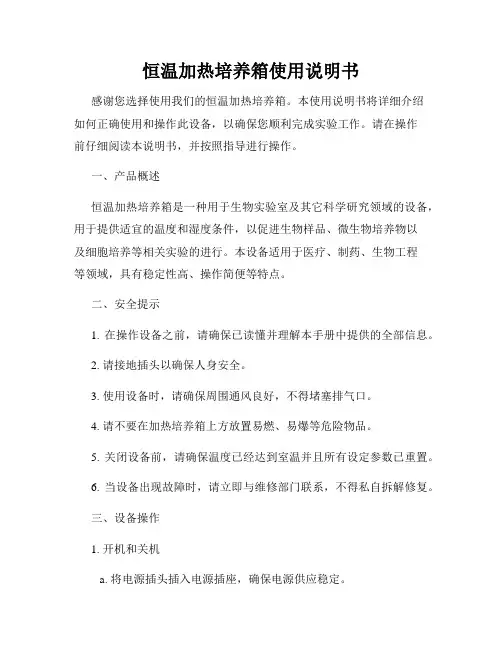 恒温加热培养箱使用说明书

感谢您选择使用我们的恒温加热培养箱。本使用说明书将详细介绍如何正确使用和操作此设备，以确保您顺利完成实验工作。请在操作前仔细阅读本说明书，并按照指导进行操作。

一、产品概述

恒温加热培养箱是一种用于生物实验室及其它科学研究领域的设备，用于提供适宜的温度和湿度条件，以促进生物样品、微生物培养物以及细胞培养等相关实验的进行。本设备适用于医疗、制药、生物工程等领域，具有稳定性高、操作简便等特点。

二、安全提示

1. 在操作设备之前，请确保已读懂并理解本手册中提供的全部信息。

2. 请接地插头以确保人身安全。

3. 使用设备时，请确保周围通风良好，不得堵塞排气口。

4. 请不要在加热培养箱上方放置易燃、易爆等危险物品。

5. 关闭设备前，请确保温度已经达到室温并且所有设定参数已重置。

6. 当设备出现故障时，请立即与维修部门联系，不得私自拆解修复。

三、设备操作

1. 开机和关机

a. 将电源插头插入电源插座，确保电源供应稳定。